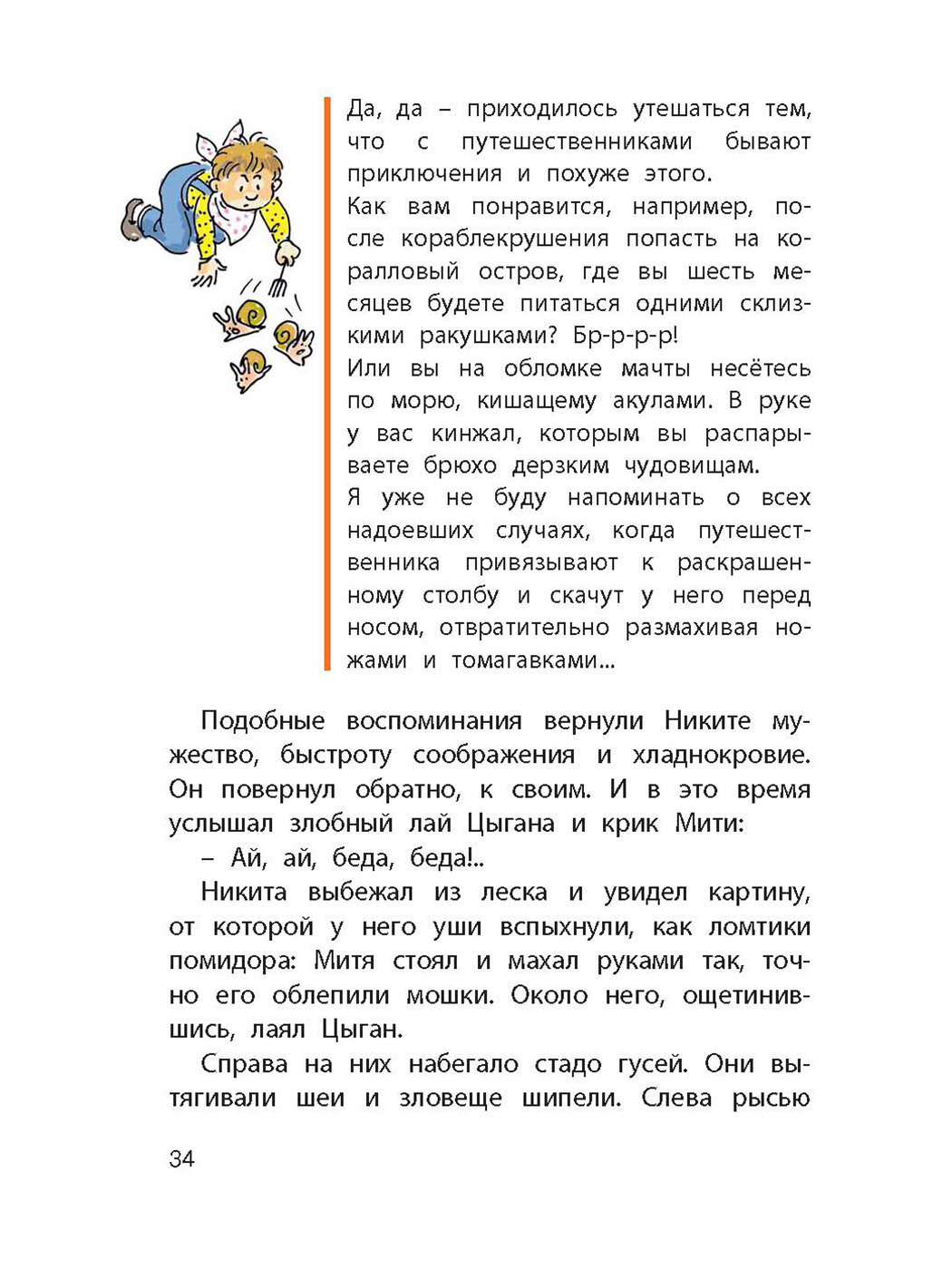 Да, да – приходилось утешаться тем, что с путешественниками бывают приключения и похуже этого.

Как вам понравится, например, после кораблекрушения попасть на коралловый остров, где вы шесть месяцев будете питаться одними склизкими ракушками? Бр-р-р-р!

Или вы на обломке мачты несётесь по морю, кишащему акулами. В руке у вас кинжал, которым вы распарываете брюхо дерзким чудовищам.

Я уже не буду напоминать о всех надоевших случаях, когда путешественника привязывают к раскрашенному столбу и скачут у него перед носом, отвратительно размахивая ножами и томагавками...

Подобные воспоминания вернули Никите мужество, быстроту соображения и хладнокровие. Он повернул обратно, к своим. И в это время услышал злобный лай Цыгана и крик Мити:

– Ай, ай, беда, беда!..

Никита выбежал из леска и увидел картину, от которой у него уши вспыхнули, как ломтики помидора: Митя стоял и махал руками так, точно его облепили мошки. Около него, ощетинившись, лаял Цыган.

Справа на них набегало стадо гусей. Они вытягивали шеи и зловеще шипели. Слева рысью

34